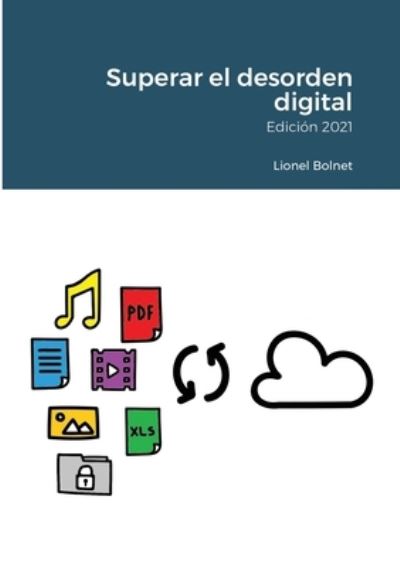 Superar el desorden digital

Edición 2021

Lionel Bolnet

PDF

XLS